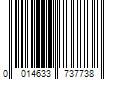 0 014633 737738